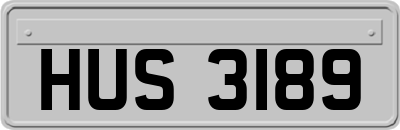 HUS 3189